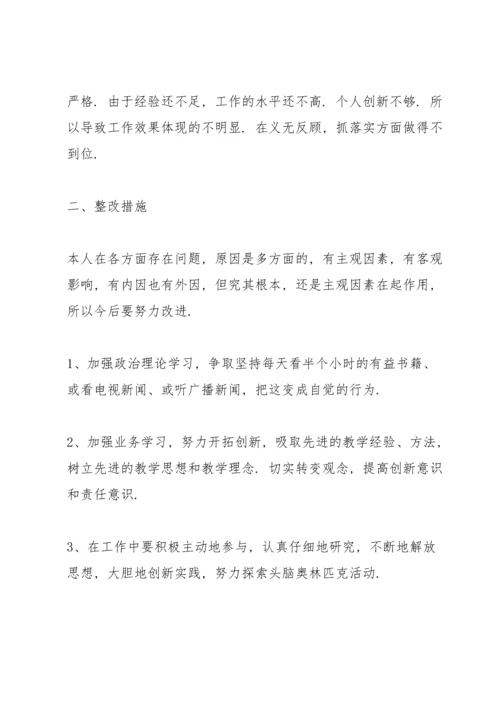 严格．由于经验还不足，工作的水平还不高．个人创新不够．所以导致工作效果体现的不明显．在义无反顾，抓落实方面做得不到位．

二、整改措施

本人在各方面存在问题，原因是多方面的，有主观因素，有客观影响，有内因也有外因，但究其根本，还是主观因素在起作用，所以今后要努力改进．

1、加强政治理论学习，争取坚持每天看半个小时的有益书籍、或看电视新闻、或听广播新闻，把这变成自觉的行为．

2、加强业务学习，努力开拓创新，吸取先进的教学经验、方法，树立先进的教学思想和教学理念．切实转变观念，提高创新意识和责任意识．

3、在工作中要积极主动地参与，认真仔细地研究，不断地解放思想，大胆地创新实践，努力探索头脑奥林匹克活动．